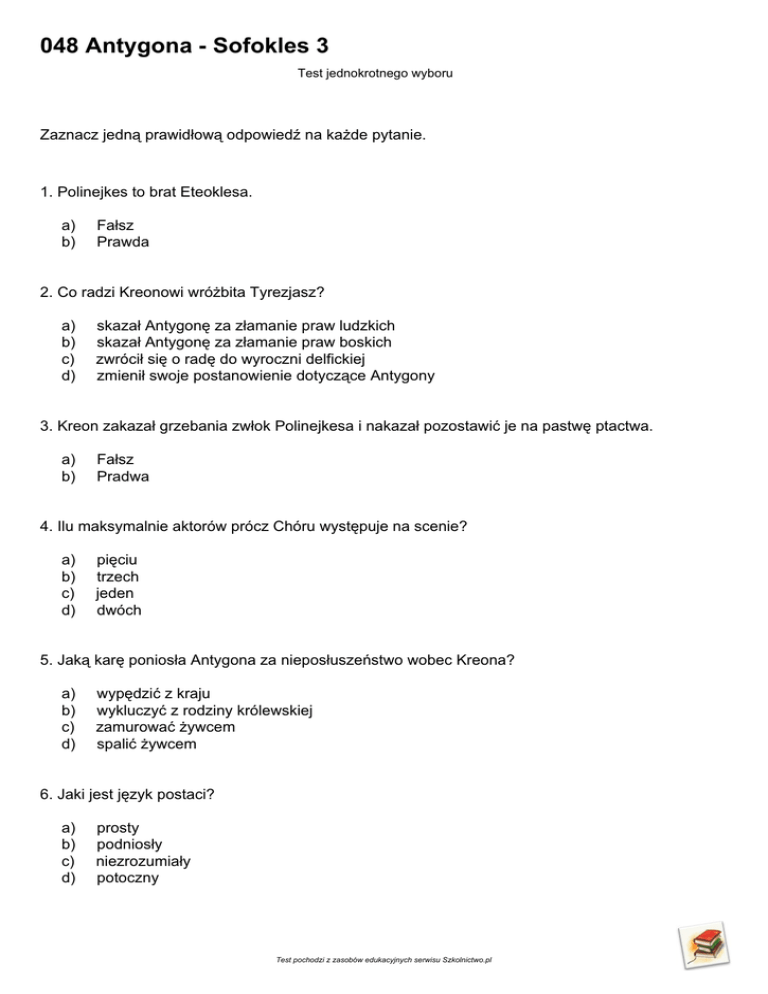 048 Antygona - Sofokles 3

Test jednokrotnego wyboru

Zaznacz jedną prawidłową odpowiedź na każde pytanie.

1. Polinejkes to brat Eteoklesa.

a) Fałsz
b) Prawda

2. Co radzi Kreonowi wróżbita Tyrezjasz?

a) skazał Antygonę za złamanie praw ludzkich
b) skazał Antygonę za złamanie praw boskich
c) zwrócił się o radę do wyroczni delfickiej
d) zmienił swoje postanowienie dotyczące Antygony

3. Kreon zakazał grzebania zwłok Polinejkesa i nakazał pozostawić je na pastwę ptactwa.

a) Fałsz
b) Pradwa

4. Ilu maksymalnie aktorów prócz Chóru występuje na scenie?

a) pięciu
b) trzech
c) jeden
d) dwóch

5. Jaką karę poniosła Antygona za nieposłuszeństwo wobec Kreona?

a) wypędzić z kraju
b) wykluczyć z rodziny królewskiej
c) zamurować żywcem
d) spalić żywcem

6. Jaki jest język postaci?

a) prosty
b) podniosły
c) niezrozumiały
d) potoczny

Test pochodzi z zasobów edukacyjnych serwisu Szkolnictwo.pl